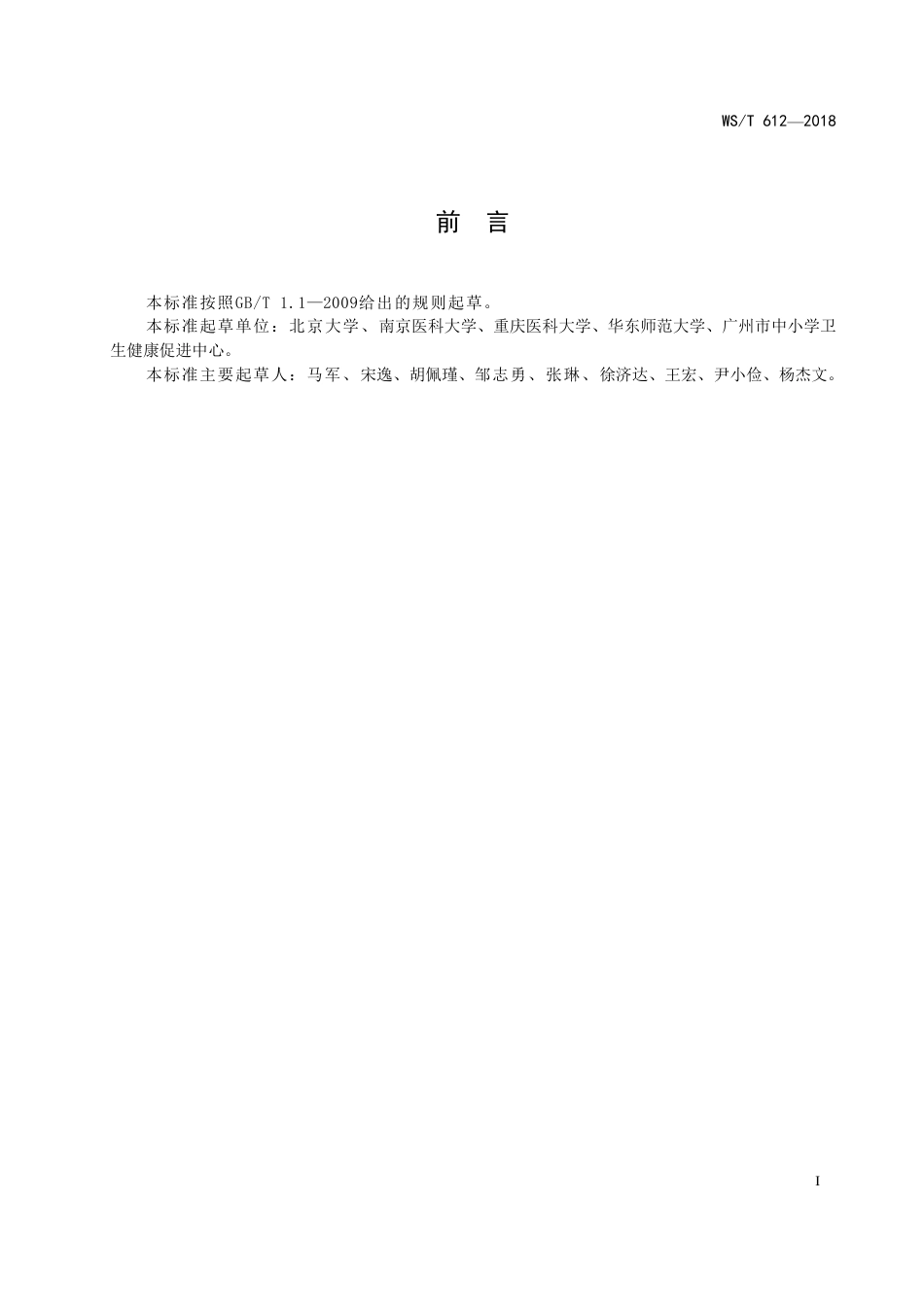 WS/T 612—2018

前　言

本标准按照GB/T 1.1—2009给出的规则起草。

本标准起草单位：北京大学、南京医科大学、重庆医科大学、华东师范大学、广州市中小学卫生健康促进中心。

本标准主要起草人：马军、宋逸、胡佩瑾、邹志勇、张琳、徐济达、王宏、尹小俭、杨杰文。

I